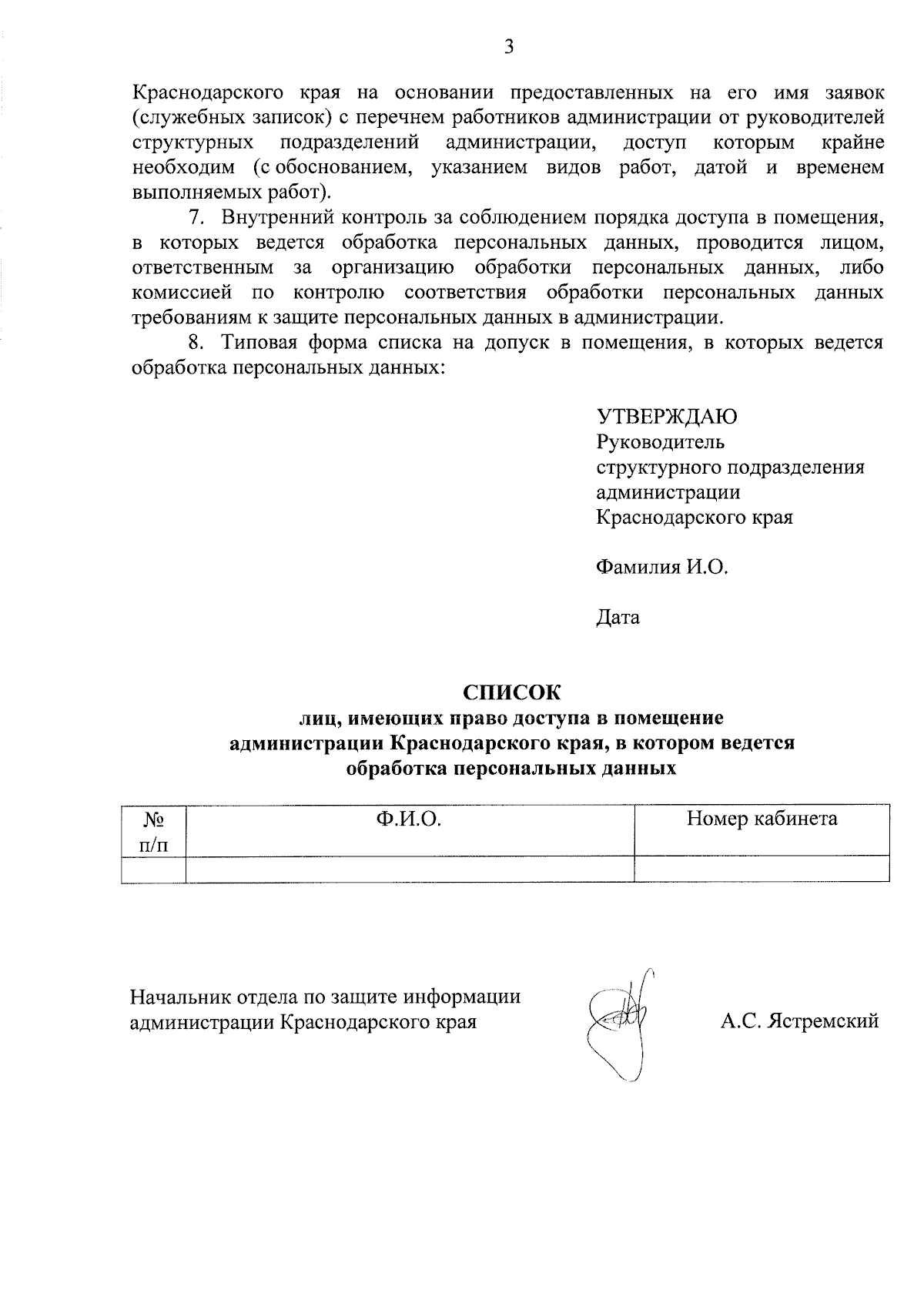 3

Краснодарского края на основании предоставленных на его имя заявок (служебных записок) с перечнем работников администрации от руководителей структурных подразделений администрации, доступ которым крайне необходим (с обоснованием, указанием видов работ, датой и временем выполняемых работ).

7. Внутренний контроль за соблюдением порядка доступа в помещения, в которых ведется обработка персональных данных, проводится лицом, ответственным за организацию обработки персональных данных, либо комиссией по контролю соответствия обработки персональных данных требованиям к защите персональных данных в администрации.

8. Типовая форма списка на допуск в помещения, в которых ведется обработка персональных данных:

УТВЕРЖДАЮ
Руководитель
структурного подразделения
администрации
Краснодарского края

Фамилия И.О.

Дата

СПИСОК
лиц, имеющих право доступа в помещение
администрации Краснодарского края, в котором ведется
обработка персональных данных

| № п/п | Ф.И.О. | Номер кабинета |
|---|---|---|
| | | |

Начальник отдела по защите информации
администрации Краснодарского края

А.С. Ястремский